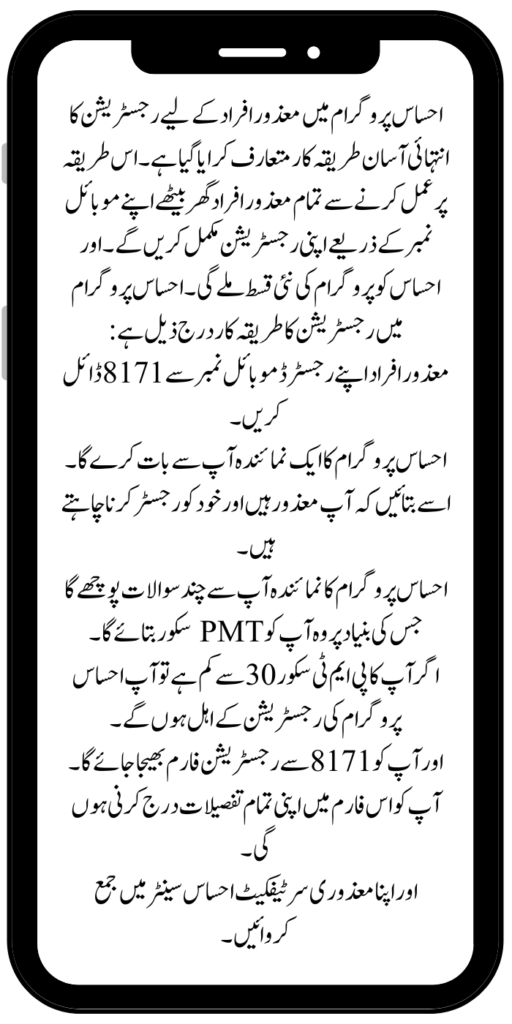 احساس پروگرام میں معذور افراد کے لیے رجسٹریشن کا انتہائی آسان طریقہ کار متعارف کرایا گیا ہے۔ اس طریقہ پر عمل کرنے سے تمام معذور افراد گھر بیٹھے اپنے موبائل نمبر کے ذریعے اپنی رجسٹریشن مکمل کریں گے۔ اور احساس کو پروگرام کی نئی قسط ملے گی۔ احساس پروگرام میں رجسٹریشن کا طریقہ کار درج ذیل ہے:
معذور افراد اپنے رجسٹرڈ موبائل نمبر سے 8171 ڈائل کریں۔
احساس پروگرام کا ایک نمائندہ آپ سے بات کرے گا۔
اسے بتائیں کہ آپ معذور ہیں اور خود کو رجسٹر کرنا چاہتے ہیں۔
احساس پروگرام کا نمائندہ آپ سے چند سوالات پوچھے گا جس کی بنیاد پر وہ آپ کو PMT سکور بتائے گا۔
اگر آپ کا پی ایم ٹی سکور 30 سے کم ہے تو آپ احساس پروگرام کی رجسٹریشن کے اہل ہوں گے۔
اور آپ کو 8171 سے رجسٹریشن فارم بھیجا جائے گا۔
آپ کو اس فارم میں اپنی تمام تفصیلات درج کرنی ہوں گی۔
اور اپنا معذوری سرٹیفکیٹ احساس سینٹر میں جمع کروائیں۔